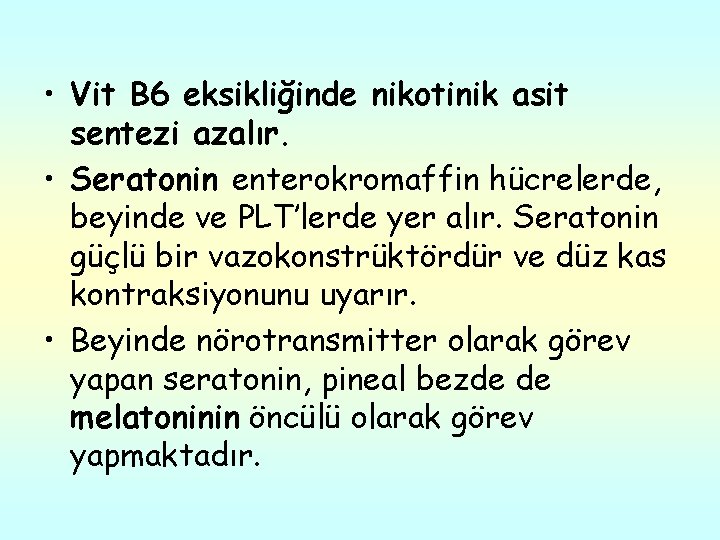 • Vit B6 eksikliğinde nikotinik asit sentezi azalır.

• Seratonin enterokromaffin hücrelerde, beyinde ve PLT'lerde yer alır. Seratonin güçlü bir vazokonstrüktördür ve düz kas kontraksiyonunu uyarır.

• Beyinde nörotransmitter olarak görev yapan seratonin, pineal bezde de melatoninin öncülü olarak görev yapmaktadır.